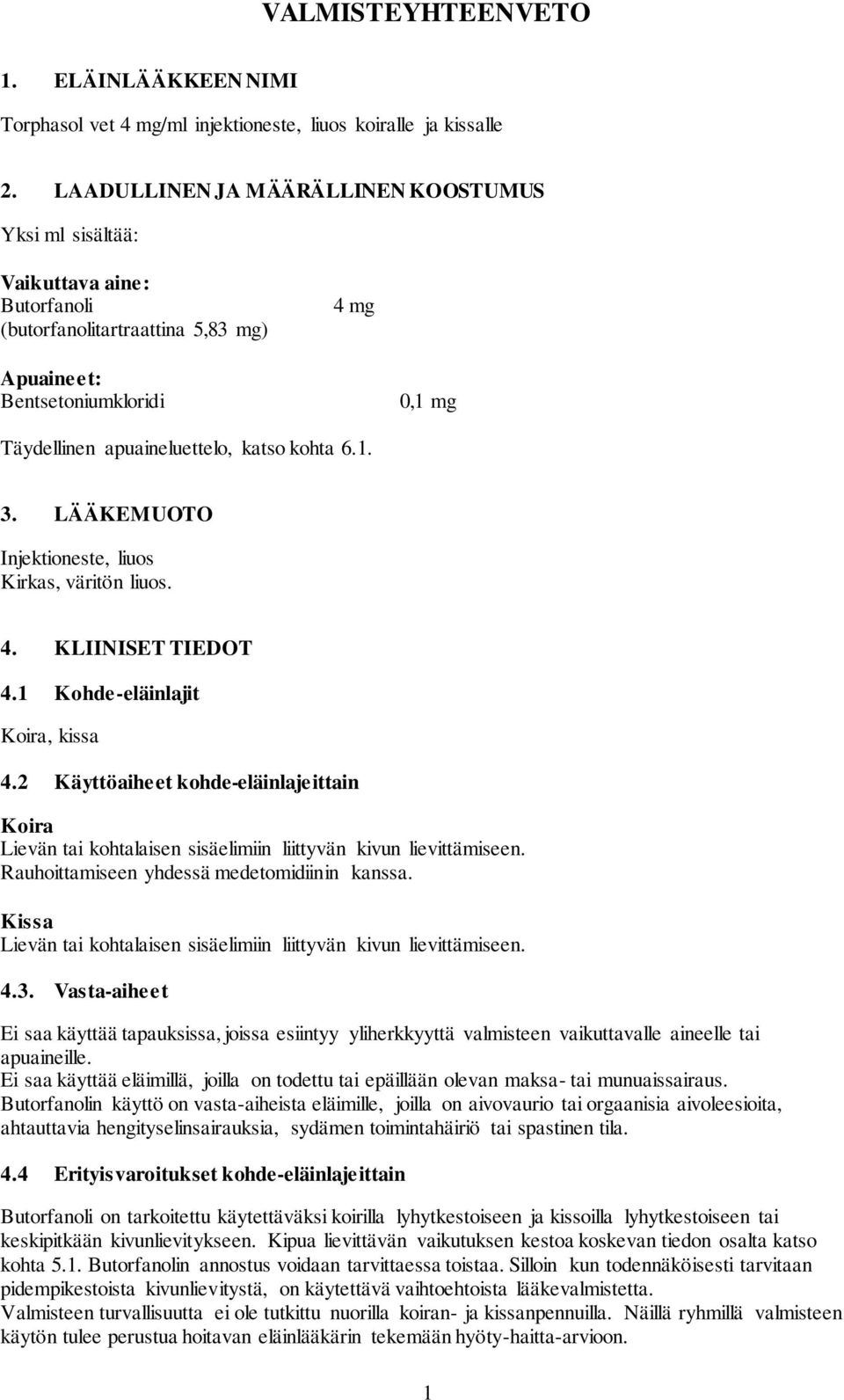 VALMISTEYHTEENVETO

1. ELÄINLÄÄKKEEN NIMI

Torphasol vet 4 mg/ml injektioneste, liuos koiralle ja kissalle

2. LAADULLINEN JA MÄÄRÄLLINEN KOOSTUMUS

Yksi ml sisältää:

Vaikuttava aine:
Butorfanoli 4 mg
(butorfanolitartraattina 5,83 mg)

Apuaineet:
Bentsetoniumkloridi 0,1 mg

Täydellinen apuaineluettelo, katso kohta 6.1.

3. LÄÄKEMUOTO

Injektioneste, liuos
Kirkas, väritön liuos.

4. KLIINISET TIEDOT

4.1 Kohde-eläinlajit

Koira, kissa

4.2 Käyttöaiheet kohde-eläinlajeittain

Koira
Lievän tai kohtalaisen sisäelimiin liittyvän kivun lievittämiseen.
Rauhoittamiseen yhdessä medetomidiinin kanssa.

Kissa
Lievän tai kohtalaisen sisäelimiin liittyvän kivun lievittämiseen.

4.3. Vasta-aiheet

Ei saa käyttää tapauksissa, joissa esiintyy yliherkkyyttä valmisteen vaikuttavalle aineelle tai apuaineille.
Ei saa käyttää eläimillä, joilla on todettu tai epäillään olevan maksa- tai munuaissairaus.
Butorfanolin käyttö on vasta-aiheista eläimille, joilla on aivovaurio tai orgaanisia aivoleesioita, ahtauttavia hengityselinsairauksia, sydämen toimintahäiriö tai spastinen tila.

4.4 Erityisvaroitukset kohde-eläinlajeittain

Butorfanoli on tarkoitettu käytettäväksi koirilla lyhytkestoiseen ja kissoilla lyhytkestoiseen tai keskipitkään kivunlievitykseen. Kipua lievittävän vaikutuksen kestoa koskevan tiedon osalta katso kohta 5.1. Butorfanolin annostus voidaan tarvittaessa toistaa. Silloin kun todennäköisesti tarvitaan pidempikestoista kivunlievitystä, on käytettävä vaihtoehtoista lääkevalmistetta.
Valmisteen turvallisuutta ei ole tutkittu nuorilla koiran- ja kissanpennuilla. Näillä ryhmillä valmisteen käytön tulee perustua hoitavan eläinlääkärin tekemään hyöty-haitta-arvioon.

1